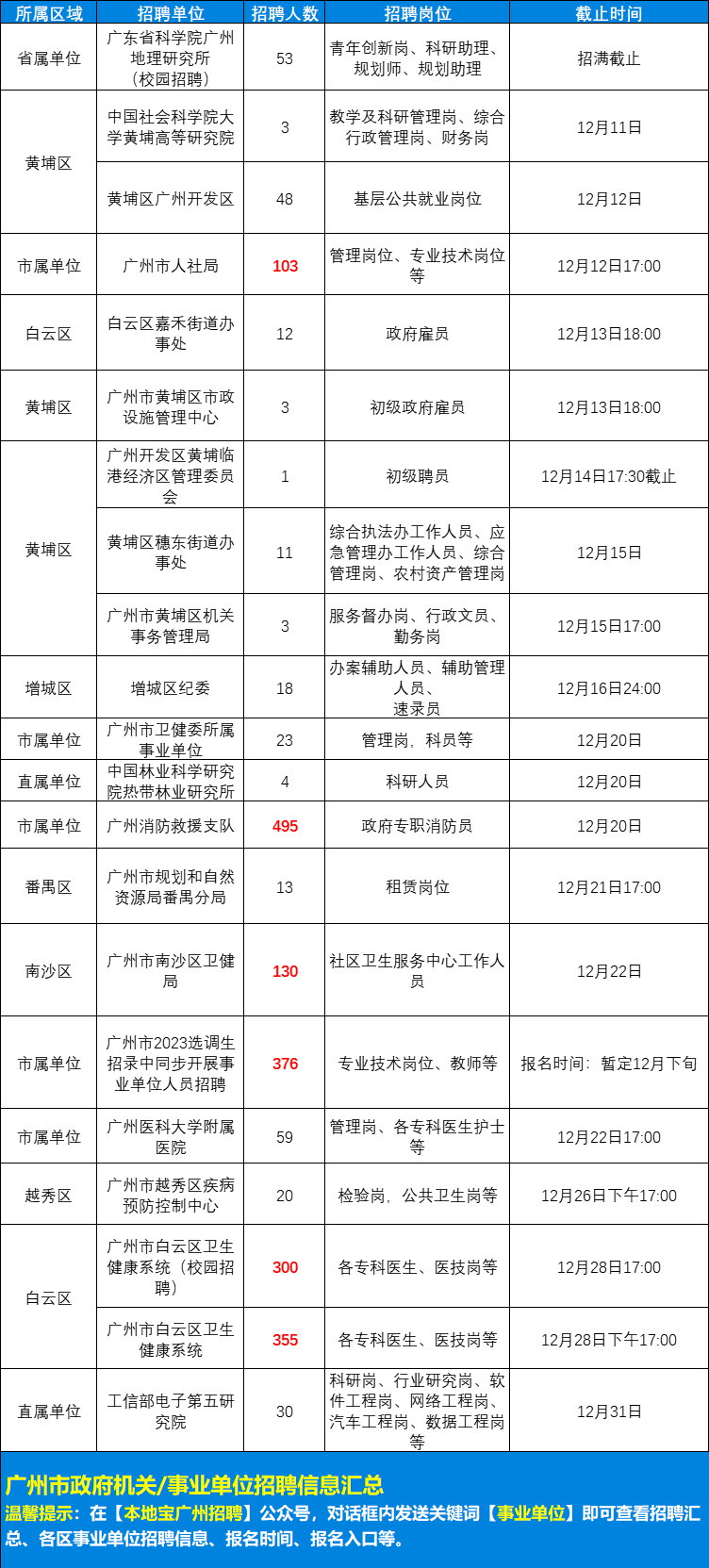 | 所属区域 | 招聘单位 | 招聘人数 | 招聘岗位 | 截止时间 |
|---|---|---|---|---|
| 省属单位 | 广东省科学院广州地理研究所（校园招聘） | 53 | 青年创新岗、科研助理、规划师、规划助理 | 招满截止 |
| 黄埔区 | 中国社会科学院大学黄埔高等研究院 | 3 | 教学及科研管理岗、综合行政管理岗、财务岗 | 12月11日 |
| 黄埔区 | 黄埔区广州开发区 | 48 | 基层公共就业岗位 | 12月12日 |
| 市属单位 | 广州市人社局 | 103 | 管理岗位、专业技术岗位等 | 12月12日17:00 |
| 白云区 | 白云区嘉禾街道办事处 | 12 | 政府雇员 | 12月13日18:00 |
| 黄埔区 | 广州市黄埔区市政设施管理中心 | 3 | 初级政府雇员 | 12月13日18:00 |
| 黄埔区 | 广州开发区黄埔临港经济区管理委员会 | 1 | 初级聘员 | 12月14日17:30截止 |
| 黄埔区 | 黄埔区穗东街道办事处 | 11 | 综合执法办工作人员、应急管理办工作人员、综合管理岗、农村资产管理岗 | 12月15日 |
| 黄埔区 | 广州市黄埔区机关事务管理局 | 3 | 服务督办岗、行政文员、勤务岗 | 12月15日17:00 |
| 增城区 | 增城区纪委 | 18 | 办案辅助人员、辅助管理人员、速录员 | 12月16日24:00 |
| 市属单位 | 广州市卫健委所属事业单位 | 23 | 管理岗，科员等 | 12月20日 |
| 直属单位 | 中国林业科学研究院热带林业研究所 | 4 | 科研人员 | 12月20日 |
| 市属单位 | 广州消防救援支队 | 495 | 政府专职消防员 | 12月20日 |
| 番禺区 | 广州市规划和自然资源局番禺分局 | 13 | 租赁岗位 | 12月21日17:00 |
| 南沙区 | 广州市南沙区卫健局 | 130 | 社区卫生服务中心工作人员 | 12月22日 |
| 市属单位 | 广州市2023选调生招录中同步开展事业单位人员招聘 | 376 | 专业技术岗位、教师等 | 报名时间：暂定12月下旬 |
| 市属单位 | 广州医科大学附属医院 | 59 | 管理岗、各专科医生护士等 | 12月22日17:00 |
| 越秀区 | 广州市越秀区疾病预防控制中心 | 20 | 检验岗，公共卫生岗等 | 12月26日下午17:00 |
| 白云区 | 广州市白云区卫生健康系统（校园招聘） | 300 | 各专科医生、医技岗等 | 12月28日17:00 |
| 白云区 | 广州市白云区卫生健康系统 | 355 | 各专科医生、医技岗等 | 12月28日下午17:00 |
| 直属单位 | 工信部电子第五研究院 | 30 | 科研岗、行业研究岗、软件工程岗、网络工程岗、汽车工程岗、数据工程岗等 | 12月31日 |

广州市政府机关/事业单位招聘信息汇总

温馨提示：在【本地宝广州招聘】公众号，对话框内发送关键词【事业单位】即可查看招聘汇总、各区事业单位招聘信息、报名时间、报名入口等。